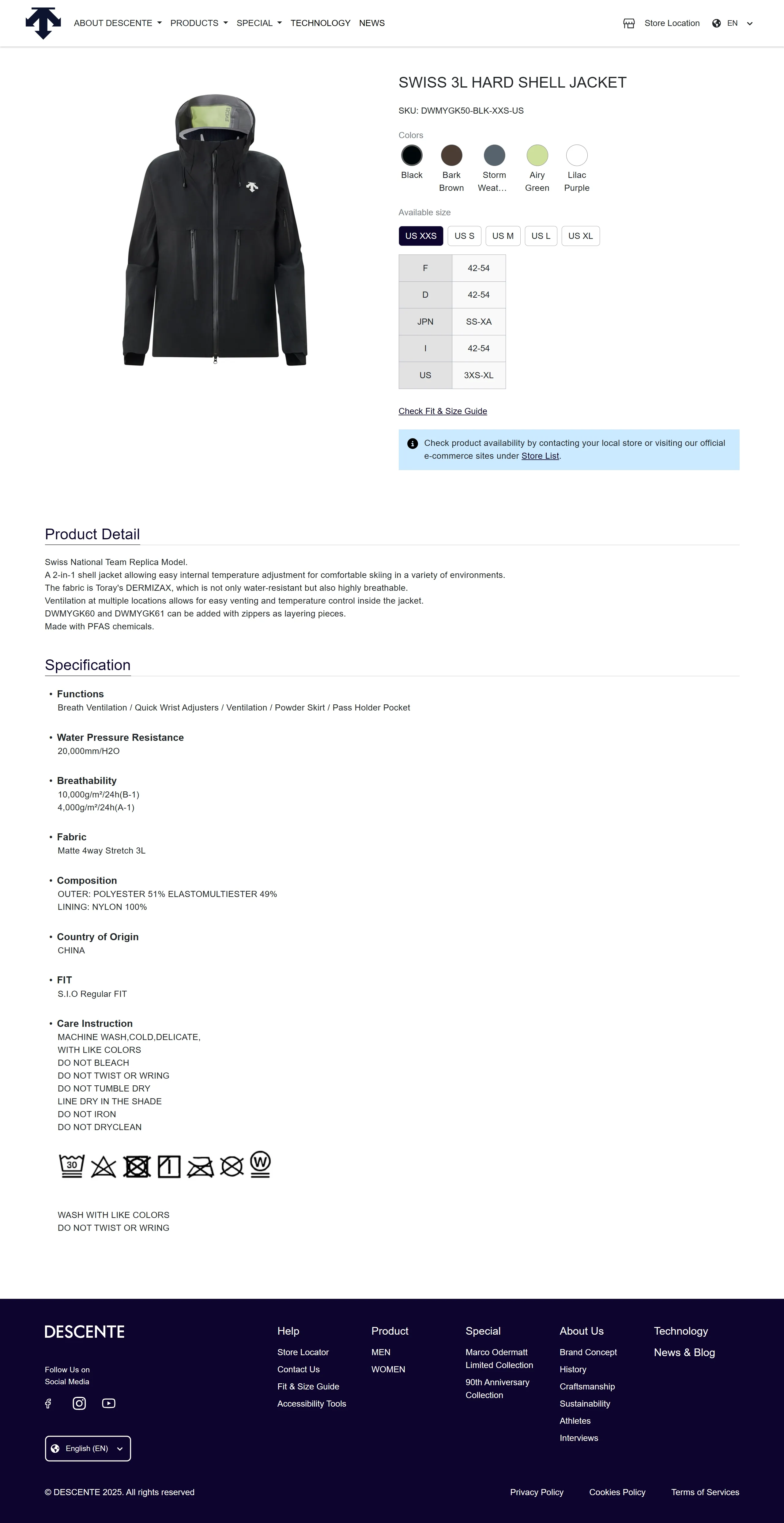 ABOUT DESCENTE PRODUCTS SPECIAL TECHNOLOGY NEWS

Store Location EN

SWISS 3L HARD SHELL JACKET

SKU: DWMYGK50-BLK-XXS-US

Colors

Black Bark Brown Storm Weat... Airy Green Lilac Purple

Available size

US XXS US S US M US L US XL

| F | 42-54 |
|---|---|
| D | 42-54 |
| JPN | SS-XA |
| I | 42-54 |
| US | 3XS-XL |

Check Fit & Size Guide

Check product availability by contacting your local store or visiting our official e-commerce sites under Store List.

Product Detail

Swiss National Team Replica Model.
A 2-in-1 shell jacket allowing easy internal temperature adjustment for comfortable skiing in a variety of environments.
The fabric is Toray's DERMIZAX, which is not only water-resistant but also highly breathable.
Ventilation at multiple locations allows for easy venting and temperature control inside the jacket.
DWMYGK60 and DWMYGK61 can be added with zippers as layering pieces.
Made with PFAS chemicals.

Specification

• Functions
Breath Ventilation / Quick Wrist Adjusters / Ventilation / Powder Skirt / Pass Holder Pocket

• Water Pressure Resistance
20,000mm/H2O

• Breathability
10,000g/m²/24h(B-1)
4,000g/m²/24h(A-1)

• Fabric
Matte 4way Stretch 3L

• Composition
OUTER: POLYESTER 51% ELASTOMULTIESTER 49%
LINING: NYLON 100%

• Country of Origin
CHINA

• FIT
S.I.O Regular FIT

• Care Instruction
MACHINE WASH,COLD,DELICATE,
WITH LIKE COLORS
DO NOT BLEACH
DO NOT TWIST OR WRING
DO NOT TUMBLE DRY
LINE DRY IN THE SHADE
DO NOT IRON
DO NOT DRYCLEAN

30 W

WASH WITH LIKE COLORS
DO NOT TWIST OR WRING

DESCENTE

Follow Us on Social Media

English (EN)

Help
Store Locator
Contact Us
Fit & Size Guide
Accessibility Tools

Product
MEN
WOMEN

Special
Marco Odermatt Limited Collection
90th Anniversary Collection

About Us
Brand Concept
History
Craftsmanship
Sustainability
Athletes
Interviews

Technology
News & Blog

© DESCENTE 2025. All rights reserved

Privacy Policy Cookies Policy Terms of Services